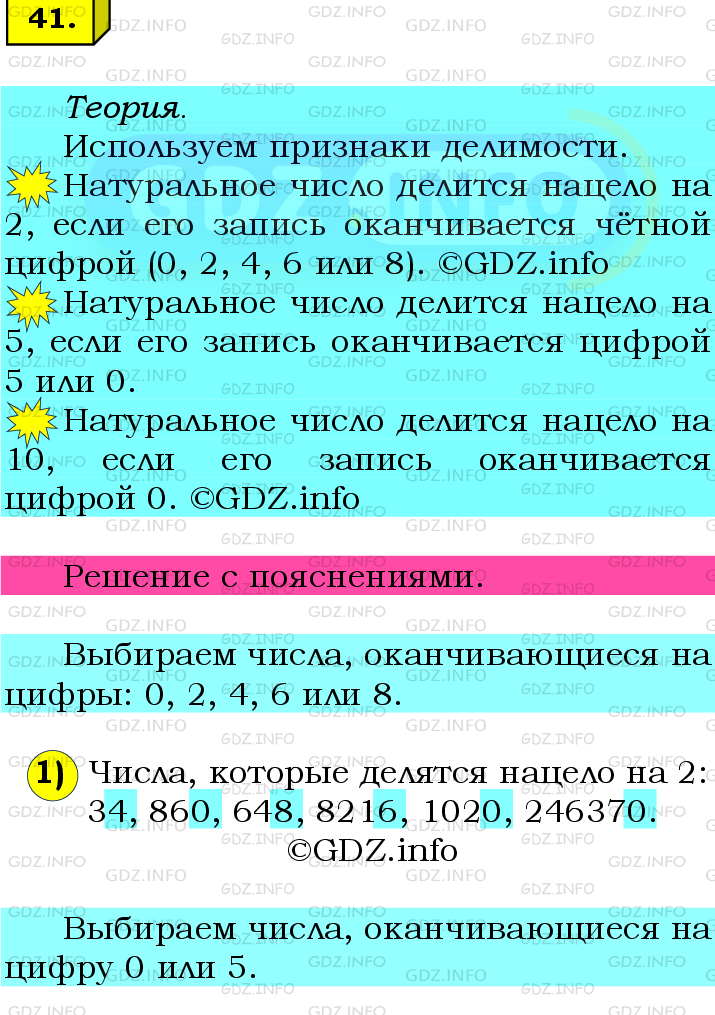 41.

Теория.

Используем признаки делимости.

Натуральное число делится нацело на 2, если его запись оканчивается чётной цифрой (0, 2, 4, 6 или 8). ©GDZ.info

Натуральное число делится нацело на 5, если его запись оканчивается цифрой 5 или 0.

Натуральное число делится нацело на 10, если его запись оканчивается цифрой 0. ©GDZ.info

Решение с пояснениями.

Выбираем числа, оканчивающиеся на цифры: 0, 2, 4, 6 или 8.

1) Числа, которые делятся нацело на 2: 34, 860, 648, 8216, 1020, 246370. ©GDZ.info

Выбираем числа, оканчивающиеся на цифру 0 или 5.